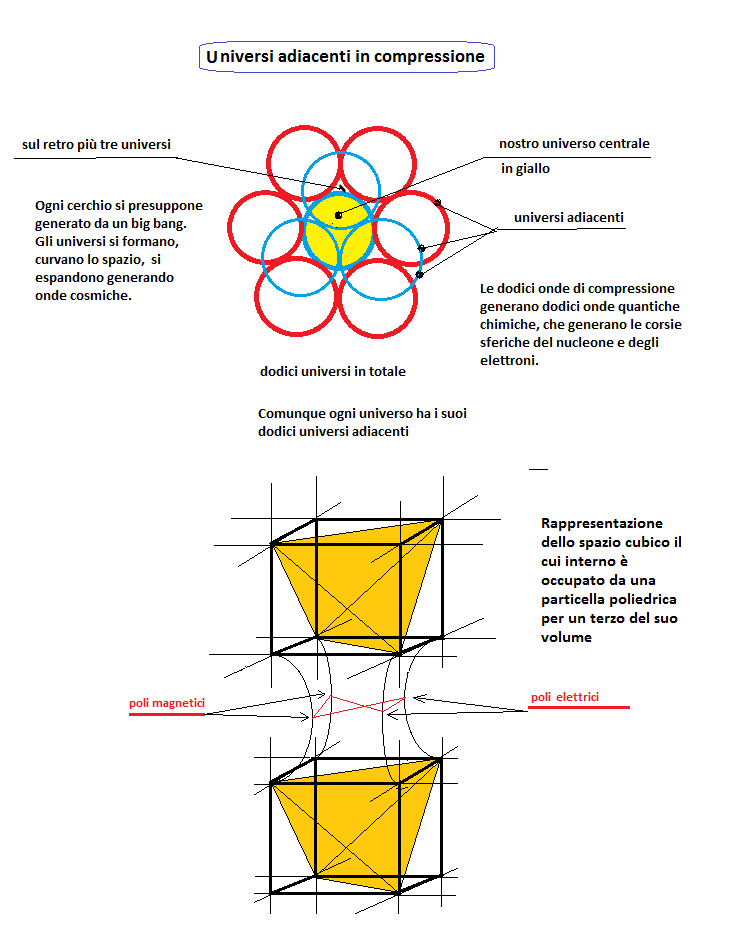 Universi adiacenti in compressione

sul retro più tre universi

nostro universo centrale in giallo

Ogni cerchio si presuppone generato da un big bang. Gli universi si formano, curvano lo spazio, si espandono generando onde cosmiche.

universi adiacenti

Le dodici onde di compressione generano dodici onde quantiche chimiche, che generano le corsie sferiche del nucleone e degli elettroni.

dodici universi in totale

Comunque ogni universo ha i suoi dodici universi adiacenti

Rappresentazione dello spazio cubico il cui interno è occupato da una particella poliedrica per un terzo del suo volume

poli magnetici

poli elettrici